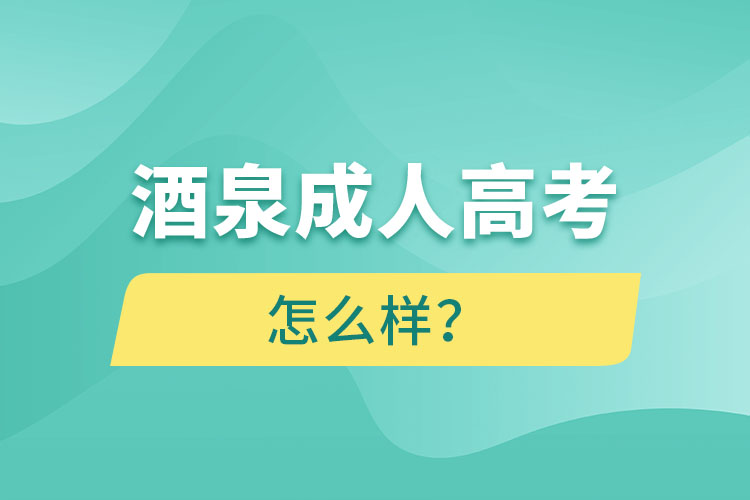 酒泉成人高考

怎么样？